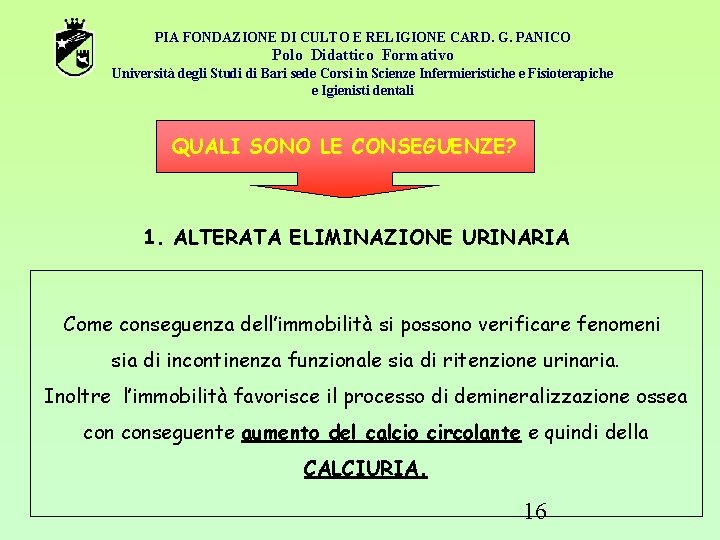 PIA FONDAZIONE DI CULTO E RELIGIONE CARD. G. PANICO
Polo Didattico Formativo
Università degli Studi di Bari sede Corsi in Scienze Infermieristiche e Fisioterapiche e Igienisti dentali

QUALI SONO LE CONSEGUENZE?

1. ALTERATA ELIMINAZIONE URINARIA

Come conseguenza dell'immobilità si possono verificare fenomeni sia di incontinenza funzionale sia di ritenzione urinaria.
Inoltre l'immobilità favorisce il processo di demineralizzazione ossea con conseguente aumento del calcio circolante e quindi della CALCIURIA.

16